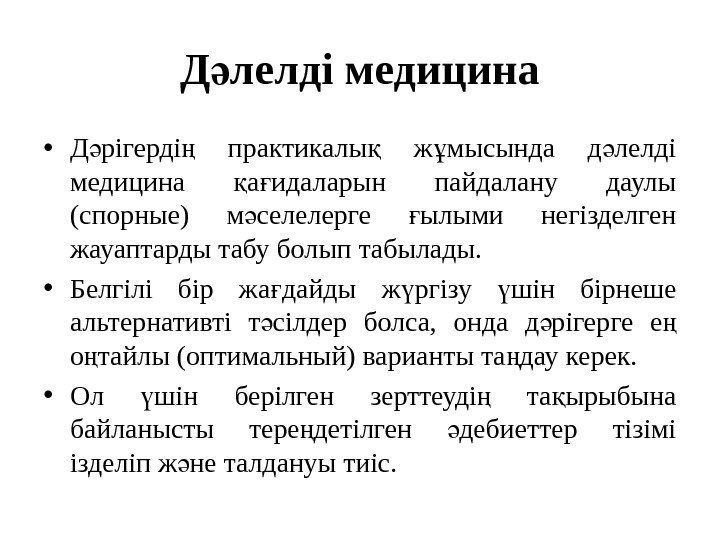 Дәлелді медицина

• Дәрігердің практикалық жұмысында дәлелді медицина қағидаларын пайдалану даулы (спорные) мәселелерге ғылыми негізделген жауаптарды табу болып табылады.

• Белгілі бір жағдайды жүргізу үшін бірнеше альтернативті тәсілдер болса, онда дәрігерге ең оңтайлы (оптимальный) варианты таңдау керек.

• Ол үшін берілген зерттеудің тақырыбына байланысты тереңдетілген әдебиеттер тізімі ізделіп және талдануы тиіс.